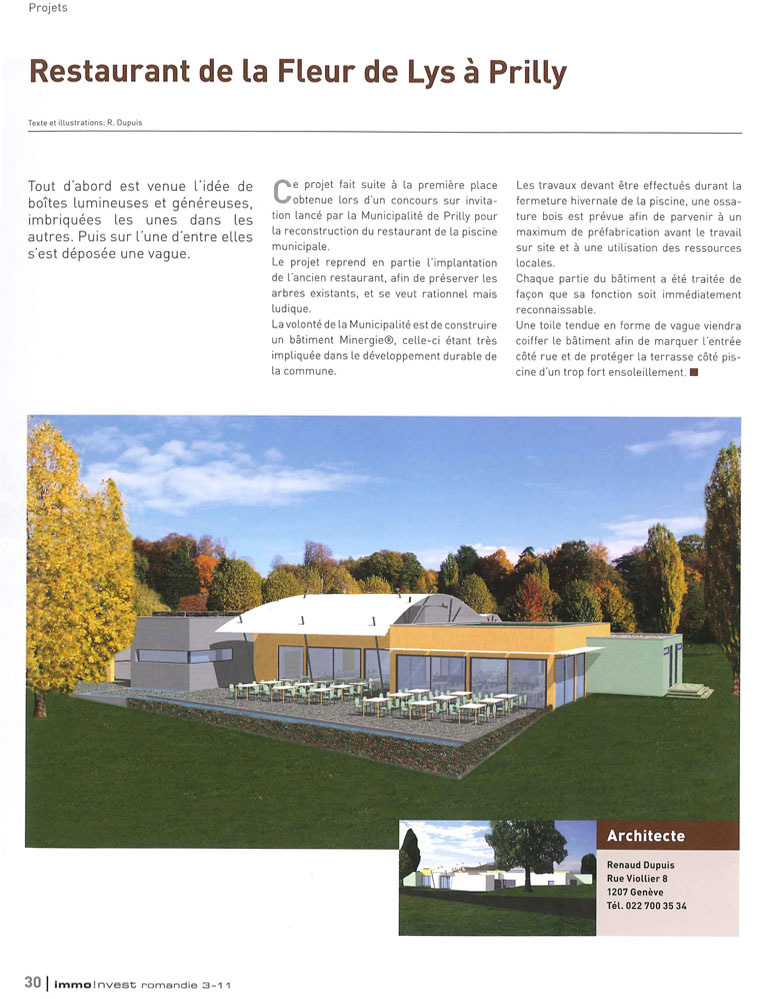 Projets

Restaurant de la Fleur de Lys à Prilly

Texte et illustrations: R. Dupuis

Tout d'abord est venue l'idée de boîtes lumineuses et généreuses, imbriquées les unes dans les autres. Puis sur l'une d'entre elles s'est déposée une vague.

Ce projet fait suite à la première place obtenue lors d'un concours sur invitation lancé par la Municipalité de Prilly pour la reconstruction du restaurant de la piscine municipale.
Le projet reprend en partie l'implantation de l'ancien restaurant, afin de préserver les arbres existants, et se veut rationnel mais ludique.
La volonté de la Municipalité est de construire un bâtiment Minergie®, celle-ci étant très impliquée dans le développement durable de la commune.

Les travaux devant être effectués durant la fermeture hivernale de la piscine, une ossature bois est prévue afin de parvenir à un maximum de préfabrication avant le travail sur site et à une utilisation des ressources locales.
Chaque partie du bâtiment a été traitée de façon que sa fonction soit immédiatement reconnaissable.
Une toile tendue en forme de vague viendra coiffer le bâtiment afin de marquer l'entrée côté rue et de protéger la terrasse côté piscine d'un trop fort ensoleillement.

Architecte

Renaud Dupuis
Rue Viollier 8
1207 Genève
Tél. 022 700 35 34

30 | immo!nvest romandie 3-11